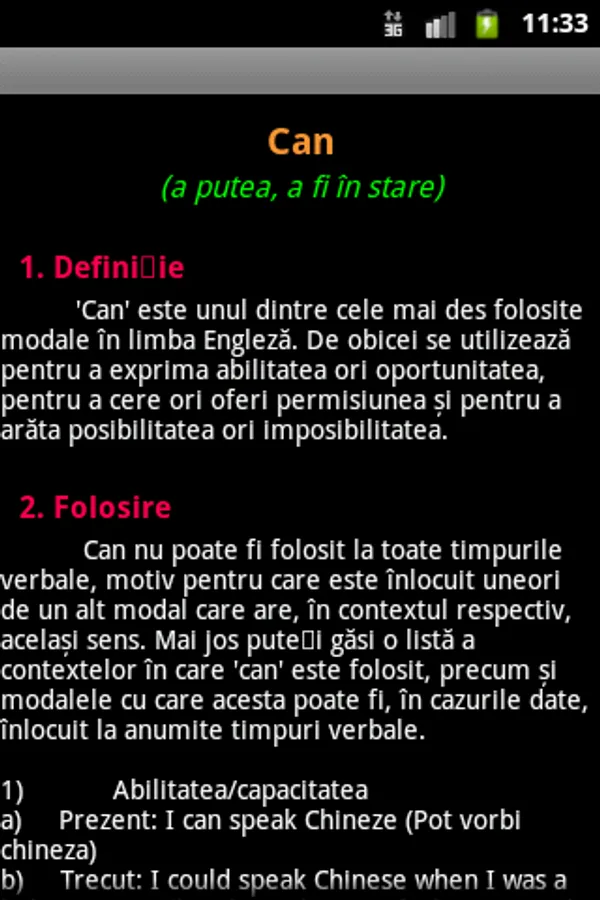 3G 11:33

Can
(a putea, a fi în stare)

1. Defini□ie

'Can' este unul dintre cele mai des folosite modale în limba Engleză. De obicei se utilizează pentru a exprima abilitatea ori oportunitatea, pentru a cere ori oferi permisiunea și pentru a arăta posibilitatea ori imposibilitatea.

2. Folosire

Can nu poate fi folosit la toate timpurile verbale, motiv pentru care este înlocuit uneori de un alt modal care are, în contextul respectiv, același sens. Mai jos pute□i găsi o listă a contextelor în care 'can' este folosit, precum și modalele cu care acesta poate fi, în cazurile date, înlocuit la anumite timpuri verbale.

1) Abilitatea/capacitatea
a) Prezent: I can speak Chineze (Pot vorbi chineza)
b) Trecut: I could speak Chinese when I was a